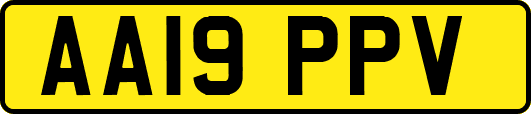 AA19 PPV